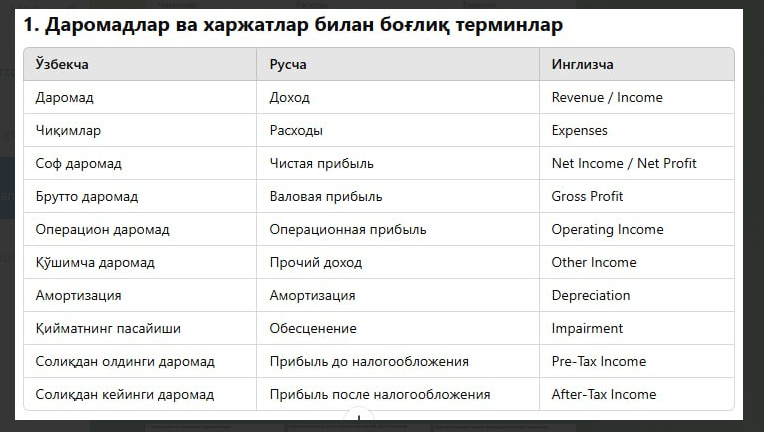 1. Даромадлар ва харжатлар билан боғлиқ терминлар

| Ўзбекча | Русча | Инглизча |
|---|---|---|
| Даромад | Доход | Revenue / Income |
| Чиқимлар | Расходы | Expenses |
| Соф даромад | Чистая прибыль | Net Income / Net Profit |
| Брутто даромад | Валовая прибыль | Gross Profit |
| Операцион даромад | Операционная прибыль | Operating Income |
| Қўшимча даромад | Прочий доход | Other Income |
| Амортизация | Амортизация | Depreciation |
| Қийматнинг пасайиши | Обесценение | Impairment |
| Солиқдан олдинги даромад | Прибыль до налогообложения | Pre-Tax Income |
| Солиқдан кейинги даромад | Прибыль после налогообложения | After-Tax Income |